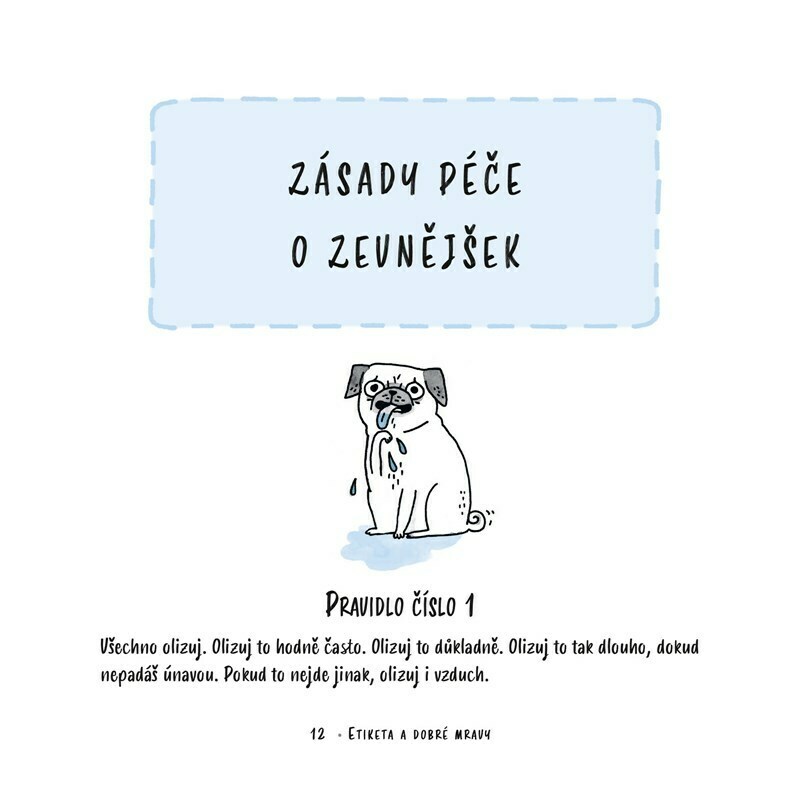 ZÁSADY PÉČE O ZEVNĚJŠEK

PRAVIDLO ČÍSLO 1

Všechno olizuj. Olizuj to hodně často. Olizuj to důkladně. Olizuj to tak dlouho, dokud nepadáš únavou. Pokud to nejde jinak, olizuj i vzduch.

12 • ETIKETA A DOBRÉ MRAVY